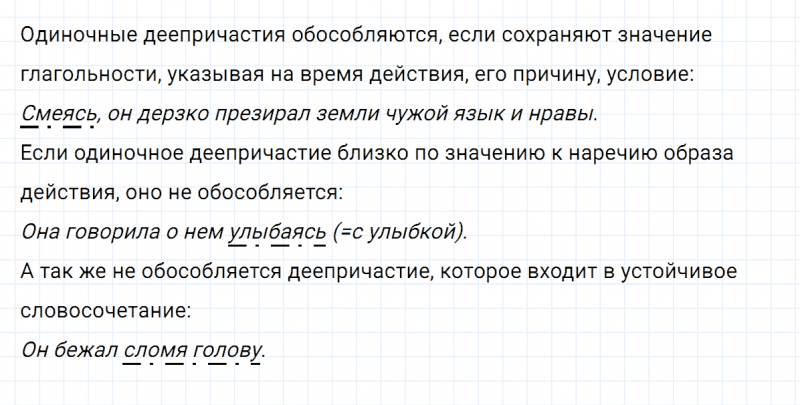 Одиночные деепричастия обособляются, если сохраняют значение глагольности, указывая на время действия, его причину, условие:

Смеясь, он дерзко презирал земли чужой язык и нравы.

Если одиночное деепричастие близко по значению к наречию образа действия, оно не обособляется:

Она говорила о нем улыбаясь (=с улыбкой).

А так же не обособляется деепричастие, которое входит в устойчивое словосочетание:

Он бежал сломя голову.